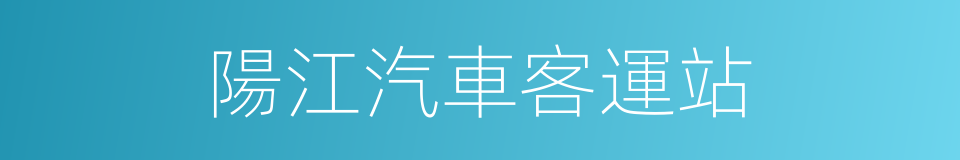 陽江汽車客運站